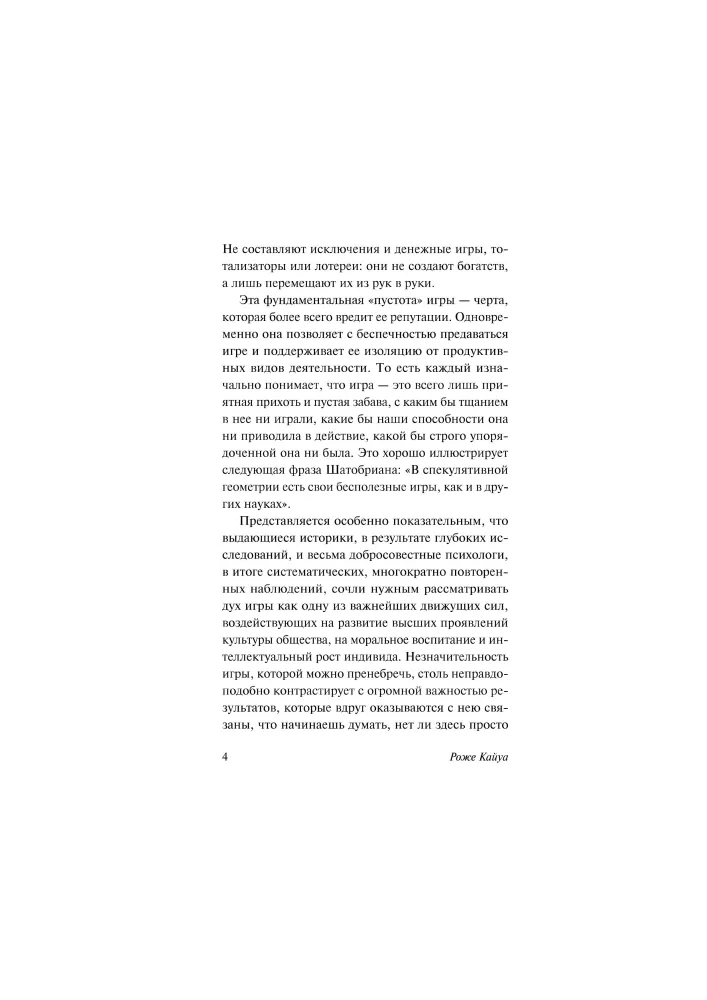 Не составляют исключения и денежные игры, тотализаторы или лотереи: они не создают богатств, а лишь перемещают их из рук в руки.

Эта фундаментальная «пустота» игры — черта, которая более всего вредит ее репутации. Одновременно она позволяет с беспечностью предаваться игре и поддерживает ее изоляцию от продуктивных видов деятельности. То есть каждый изначально понимает, что игра — это всего лишь приятная прихоть и пустая забава, с каким бы тщанием в нее ни играли, какие бы наши способности она ни приводила в действие, какой бы строго упорядоченной она ни была. Это хорошо иллюстрирует следующая фраза Шатобриана: «В спекулятивной геометрии есть свои бесполезные игры, как и в других науках».

Представляется особенно показательным, что выдающиеся историки, в результате глубоких исследований, и весьма добросовестные психологи, в итоге систематических, многократно повторенных наблюдений, сочли нужным рассматривать дух игры как одну из важнейших движущих сил, воздействующих на развитие высших проявлений культуры общества, на моральное воспитание и интеллектуальный рост индивида. Незначительность игры, которой можно пренебречь, столь неправдоподобно контрастирует с огромной важностью результатов, которые вдруг оказываются с нею связаны, что начинаешь думать, нет ли здесь просто

4 Роже Кайуа